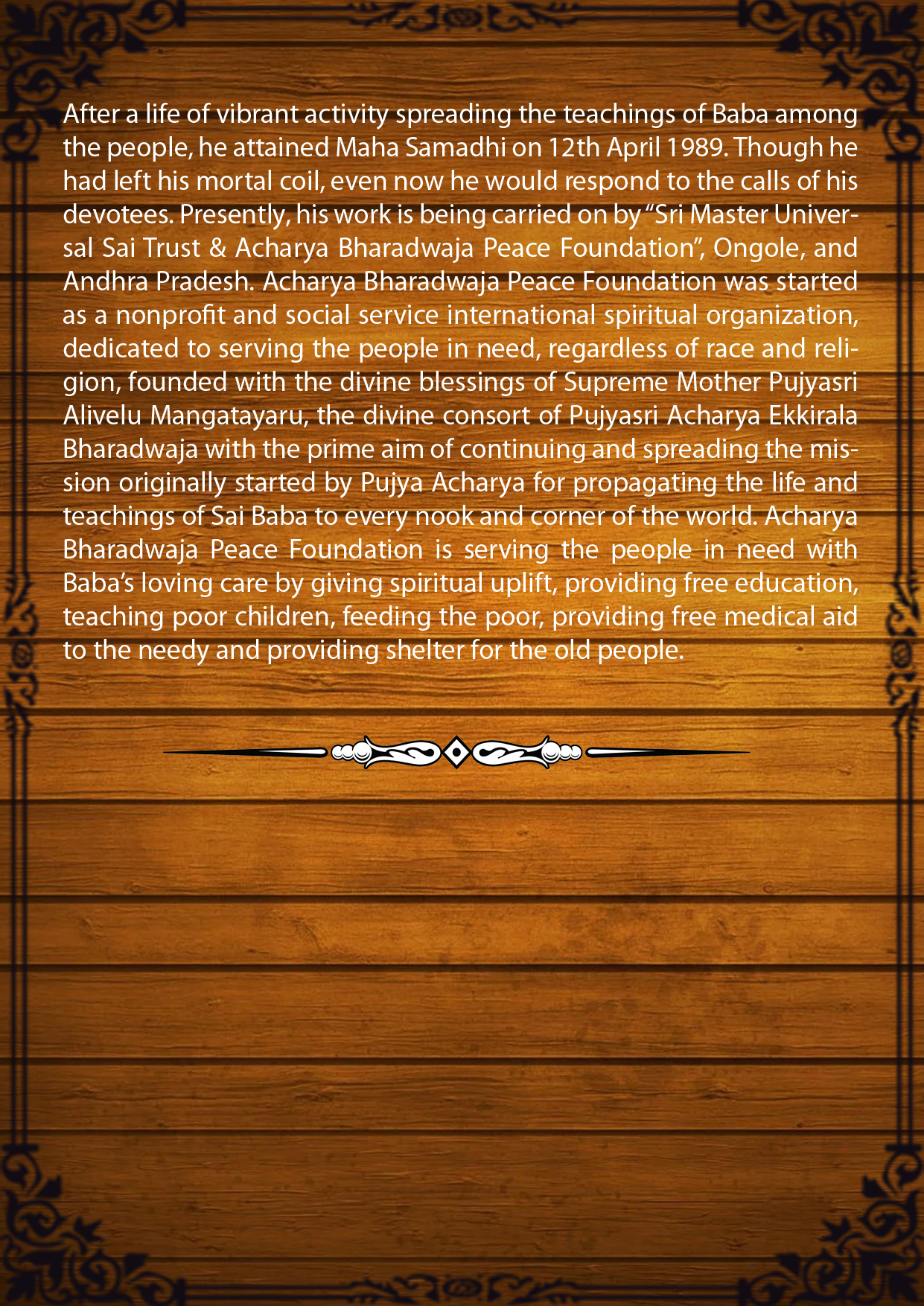 After a life of vibrant activity spreading the teachings of Baba among the people, he attained Maha Samadhi on 12th April 1989. Though he had left his mortal coil, even now he would respond to the calls of his devotees. Presently, his work is being carried on by “Sri Master Universal Sai Trust & Acharya Bharadwaja Peace Foundation”, Ongole, and Andhra Pradesh. Acharya Bharadwaja Peace Foundation was started as a nonprofit and social service international spiritual organization, dedicated to serving the people in need, regardless of race and religion, founded with the divine blessings of Supreme Mother Pujyasri Alivelu Mangatayaru, the divine consort of Pujyasri Acharya Ekkirala Bharadwaja with the prime aim of continuing and spreading the mission originally started by Pujya Acharya for propagating the life and teachings of Sai Baba to every nook and corner of the world. Acharya Bharadwaja Peace Foundation is serving the people in need with Baba’s loving care by giving spiritual uplift, providing free education, teaching poor children, feeding the poor, providing free medical aid to the needy and providing shelter for the old people.